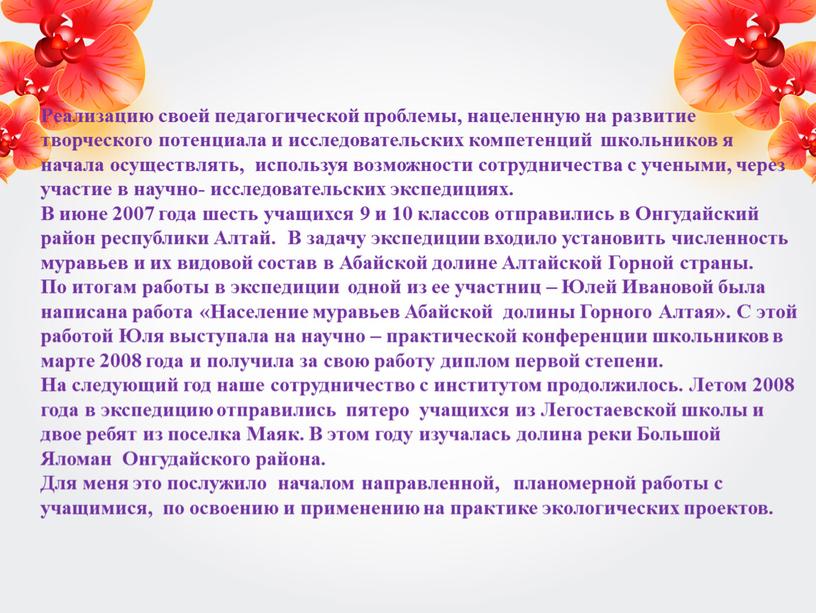 Реализацию своей педагогической проблемы, нацеленную на развитие творческого потенциала и исследовательских компетенций школьников я начала осуществлять, используя возможности сотрудничества с учеными, через участие в научно- исследовательских экспедициях.
В июне 2007 года шесть учащихся 9 и 10 классов отправились в Онгудайский район республики Алтай. В задачу экспедиции входило установить численность муравьев и их видовой состав в Абайской долине Алтайской Горной страны.
По итогам работы в экспедиции одной из ее участниц – Юлей Ивановой была написана работа «Население муравьев Абайской долины Горного Алтая». С этой работой Юля выступала на научно – практической конференции школьников в марте 2008 года и получила за свою работу диплом первой степени.
На следующий год наше сотрудничество с институтом продолжилось. Летом 2008 года в экспедицию отправились пятеро учащихся из Легостаевской школы и двое ребят из поселка Маяк. В этом году изучалась долина реки Большой Яломан Онгудайского района.
Для меня это послужило началом направленной, планомерной работы с учащимися, по освоению и применению на практике экологических проектов.